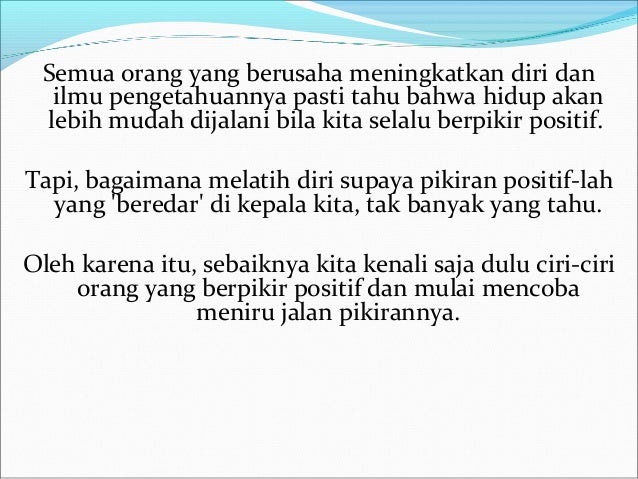 Semua orang yang berusaha meningkatkan diri dan ilmu pengetahuannya pasti tahu bahwa hidup akan lebih mudah dijalani bila kita selalu berpikir positif.

Tapi, bagaimana melatih diri supaya pikiran positif-lah yang 'beredar' di kepala kita, tak banyak yang tahu.

Oleh karena itu, sebaiknya kita kenali saja dulu ciri-ciri orang yang berpikir positif dan mulai mencoba meniru jalan pikirannya.